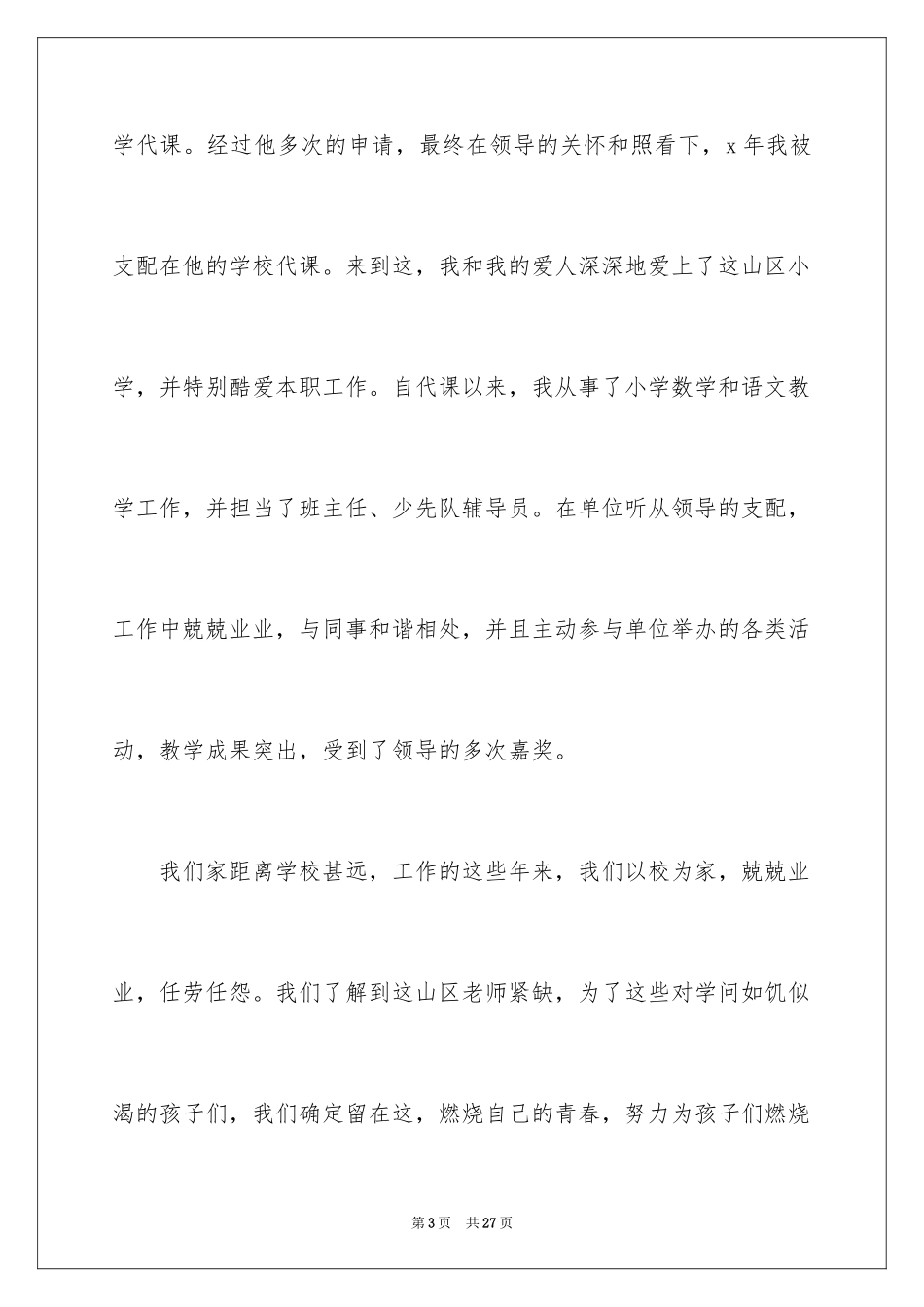 学代课。经过他多次的申请，最终在领导的关怀和照看下，x 年我被支配在他的学校代课。来到这，我和我的爱人深深地爱上了这山区小学，并特别酷爱本职工作。自代课以来，我从事了小学数学和语文教学工作，并担当了班主任、少先队辅导员。在单位听从领导的支配，工作中兢兢业业，与同事和谐相处，并且主动参与单位举办的各类活动，教学成果突出，受到了领导的多次嘉奖。

我们家距离学校甚远，工作的这些年来，我们以校为家，兢兢业业，任劳任怨。我们了解到这山区老师紧缺，为了这些对学问如饥似渴的孩子们，我们确定留在这，燃烧自己的青春，努力为孩子们燃烧

第 3 页　共 27 页